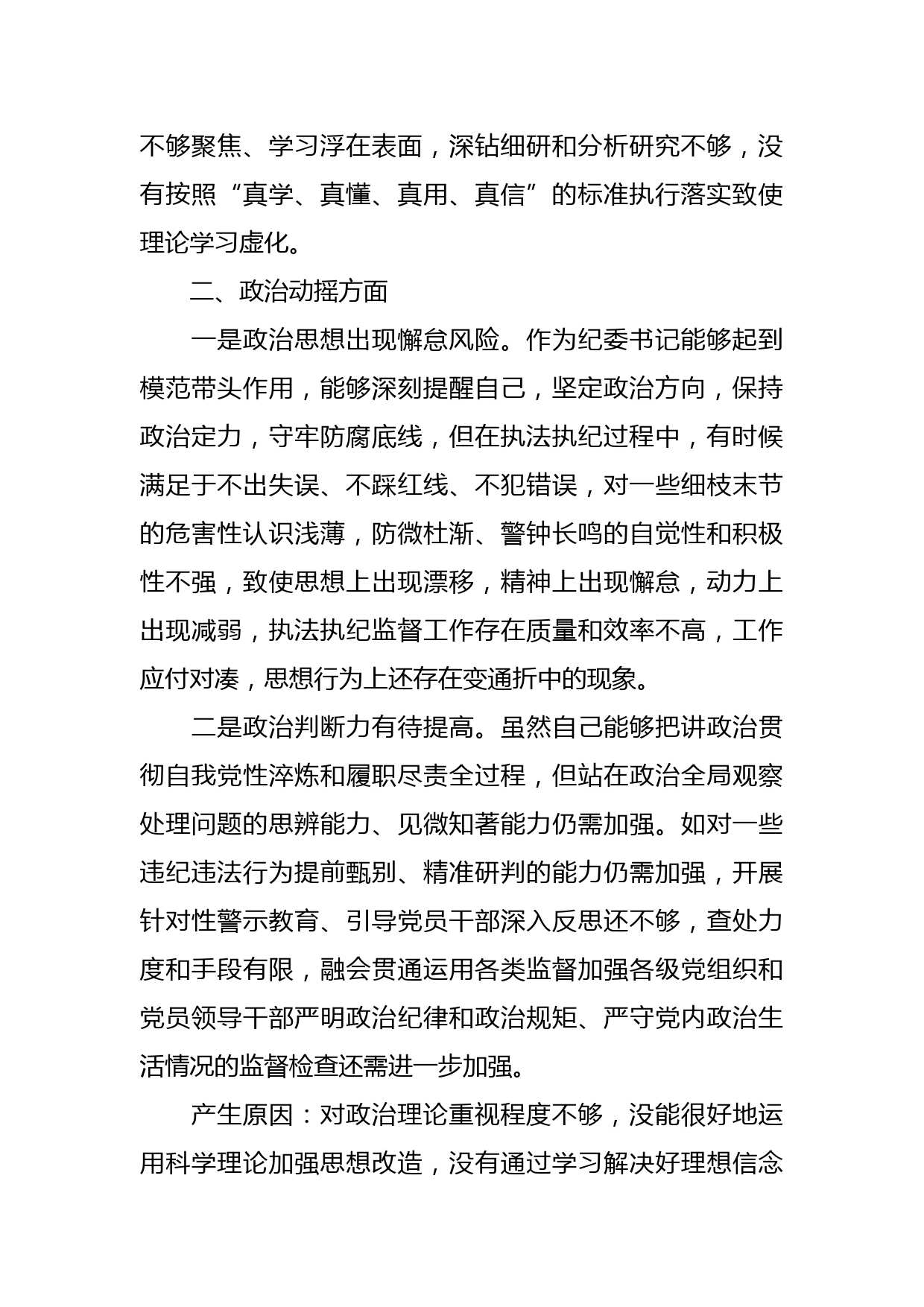 不够聚焦、学习浮在表面，深钻细研和分析研究不够，没有按照“真学、真懂、真用、真信”的标准执行落实致使理论学习虚化。

二、政治动摇方面

一是政治思想出现懈怠风险。作为纪委书记能够起到模范带头作用，能够深刻提醒自己，坚定政治方向，保持政治定力，守牢防腐底线，但在执法执纪过程中，有时候满足于不出失误、不踩红线、不犯错误，对一些细枝末节的危害性认识浅薄，防微杜渐、警钟长鸣的自觉性和积极性不强，致使思想上出现漂移，精神上出现懈怠，动力上出现减弱，执法执纪监督工作存在质量和效率不高，工作应付对凑，思想行为上还存在变通折中的现象。

二是政治判断力有待提高。虽然自己能够把讲政治贯彻自我党性淬炼和履职尽责全过程，但站在政治全局观察处理问题的思辨能力、见微知著能力仍需加强。如对一些违纪违法行为提前甄别、精准研判的能力仍需加强，开展针对性警示教育、引导党员干部深入反思还不够，查处力度和手段有限，融会贯通运用各类监督加强各级党组织和党员领导干部严明政治纪律和政治规矩、严守党内政治生活情况的监督检查还需进一步加强。

产生原因：对政治理论重视程度不够，没能很好地运用科学理论加强思想改造，没有通过学习解决好理想信念